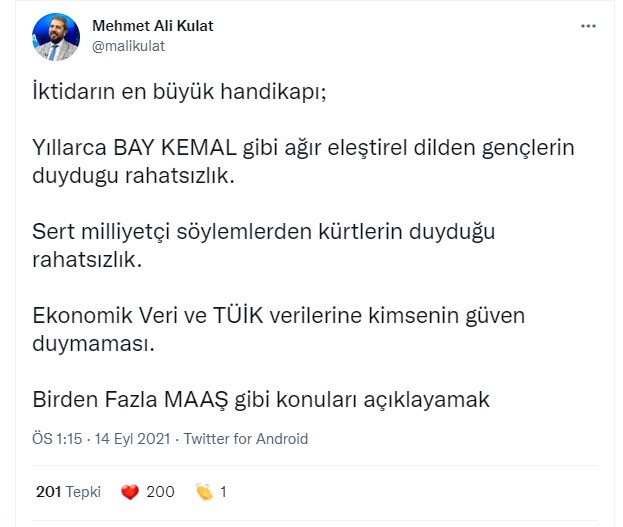 Mehmet Ali Kulat
@malikulat

İktidarın en büyük handikapı;

Yıllarca BAY KEMAL gibi ağır eleştirel dilden gençlerin duydugu rahatsızlık.

Sert milliyetçi söylemlerden kürtlerin duyduğu rahatsızlık.

Ekonomik Veri ve TÜİK verilerine kimsenin güven duymaması.

Birden Fazla MAAŞ gibi konuları açıklayamak

ÖS 1:15 · 14 Eyl 2021 · Twitter for Android

201 Tepki 200 1